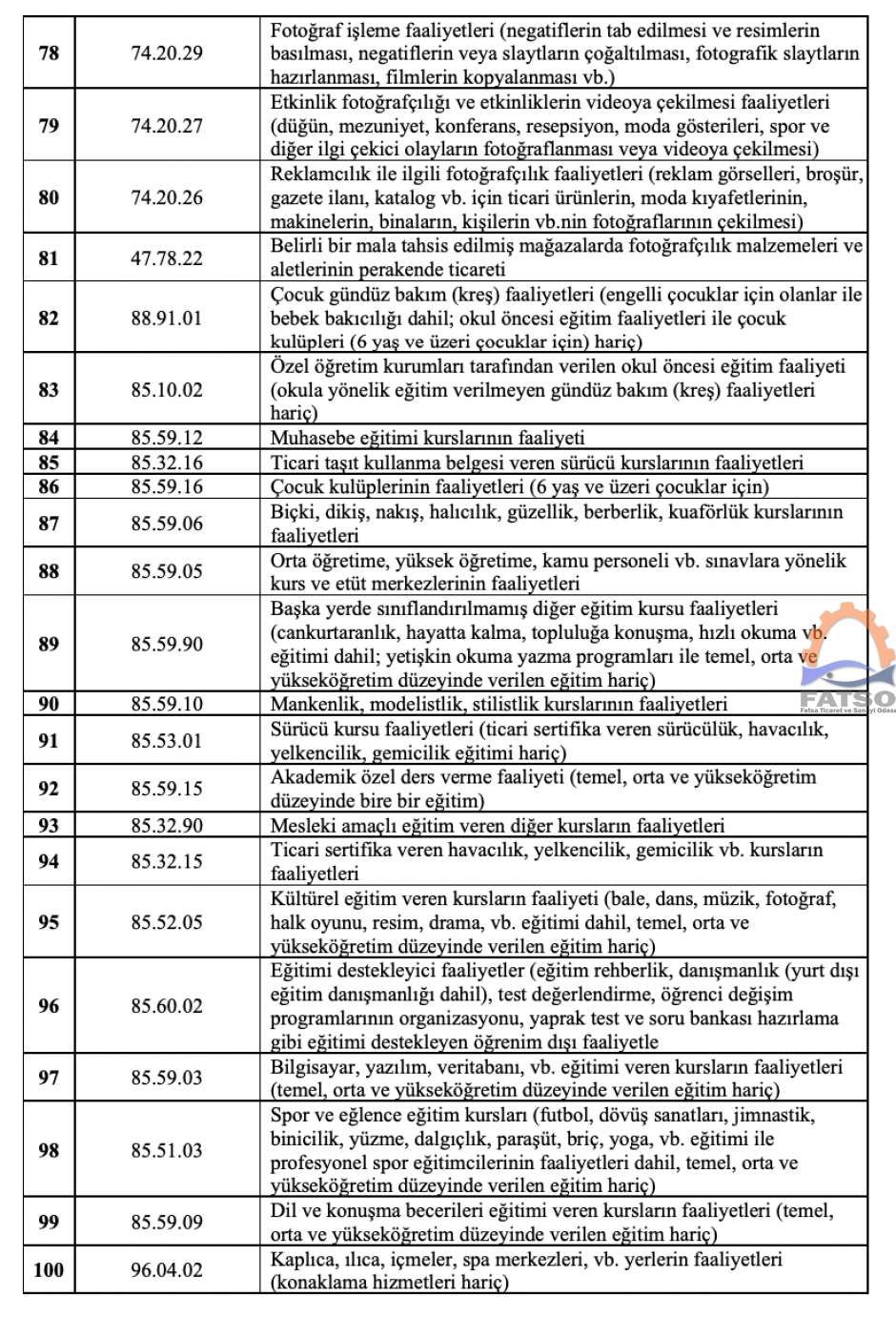 | | | |
|---|---|---|
| **78** | 74.20.29 | Fotoğraf işleme faaliyetleri (negatiflerin tab edilmesi ve resimlerin basılması, negatiflerin veya slaytların çoğaltılması, fotografik slaytların hazırlanması, filmlerin kopyalanması vb.) |
| **79** | 74.20.27 | Etkinlik fotoğrafçılığı ve etkinliklerin videoya çekilmesi faaliyetleri (düğün, mezuniyet, konferans, resepsiyon, moda gösterileri, spor ve diğer ilgi çekici olayların fotoğraflanması veya videoya çekilmesi) |
| **80** | 74.20.26 | Reklamcılık ile ilgili fotoğrafçılık faaliyetleri (reklam görselleri, broşür, gazete ilanı, katalog vb. için ticari ürünlerin, moda kıyafetlerinin, makinelerin, binaların, kişilerin vb.nin fotoğraflarının çekilmesi) |
| **81** | 47.78.22 | Belirli bir mala tahsis edilmiş mağazalarda fotoğrafçılık malzemeleri ve aletlerinin perakende ticareti |
| **82** | 88.91.01 | Çocuk gündüz bakım (kreş) faaliyetleri (engelli çocuklar için olanlar ile bebek bakıcılığı dahil; okul öncesi eğitim faaliyetleri ile çocuk kulüpleri (6 yaş ve üzeri çocuklar için) hariç) |
| **83** | 85.10.02 | Özel öğretim kurumları tarafından verilen okul öncesi eğitim faaliyeti (okula yönelik eğitim verilmeyen gündüz bakım (kreş) faaliyetleri hariç) |
| **84** | 85.59.12 | Muhasebe eğitimi kurslarının faaliyeti |
| **85** | 85.32.16 | Ticari taşıt kullanma belgesi veren sürücü kurslarının faaliyetleri |
| **86** | 85.59.16 | Çocuk kulüplerinin faaliyetleri (6 yaş ve üzeri çocuklar için) |
| **87** | 85.59.06 | Biçki, dikiş, nakış, halıcılık, güzellik, berberlik, kuaförlük kurslarının faaliyetleri |
| **88** | 85.59.05 | Orta öğretime, yüksek öğretime, kamu personeli vb. sınavlara yönelik kurs ve etüt merkezlerinin faaliyetleri |
| **89** | 85.59.90 | Başka yerde sınıflandırılmamış diğer eğitim kursu faaliyetleri (cankurtaranlık, hayatta kalma, topluluğa konuşma, hızlı okuma vb. eğitimi dahil; yetişkin okuma yazma programları ile temel, orta ve yükseköğretim düzeyinde verilen eğitim hariç) |
| **90** | 85.59.10 | Mankenlik, modelistlik, stilistlik kurslarının faaliyetleri |
| **91** | 85.53.01 | Sürücü kursu faaliyetleri (ticari sertifika veren sürücülük, havacılık, yelkencilik, gemicilik eğitimi hariç) |
| **92** | 85.59.15 | Akademik özel ders verme faaliyeti (temel, orta ve yükseköğretim düzeyinde bire bir eğitim) |
| **93** | 85.32.90 | Mesleki amaçlı eğitim veren diğer kursların faaliyetleri |
| **94** | 85.32.15 | Ticari sertifika veren havacılık, yelkencilik, gemicilik vb. kursların faaliyetleri |
| **95** | 85.52.05 | Kültürel eğitim veren kursların faaliyeti (bale, dans, müzik, fotoğraf, halk oyunu, resim, drama, vb. eğitimi dahil, temel, orta ve yükseköğretim düzeyinde verilen eğitim hariç) |
| **96** | 85.60.02 | Eğitimi destekleyici faaliyetler (eğitim rehberlik, danışmanlık (yurt dışı eğitim danışmanlığı dahil), test değerlendirme, öğrenci değişim programlarının organizasyonu, yaprak test ve soru bankası hazırlama gibi eğitimi destekleyen öğrenim dışı faaliyetle |
| **97** | 85.59.03 | Bilgisayar, yazılım, veritabanı, vb. eğitimi veren kursların faaliyetleri (temel, orta ve yükseköğretim düzeyinde verilen eğitim hariç) |
| **98** | 85.51.03 | Spor ve eğlence eğitim kursları (futbol, dövüş sanatları, jimnastik, binicilik, yüzme, dalgıçlık, paraşüt, briç, yoga, vb. eğitimi ile profesyonel spor eğitimcilerinin faaliyetleri dahil, temel, orta ve yükseköğretim düzeyinde verilen eğitim hariç) |
| **99** | 85.59.09 | Dil ve konuşma becerileri eğitimi veren kursların faaliyetleri (temel, orta ve yükseköğretim düzeyinde verilen eğitim hariç) |
| **100** | 96.04.02 | Kaplıca, ılıca, içmeler, spa merkezleri, vb. yerlerin faaliyetleri (konaklama hizmetleri hariç) |

FATSO
Fatsa Ticaret ve Sanayi Odası